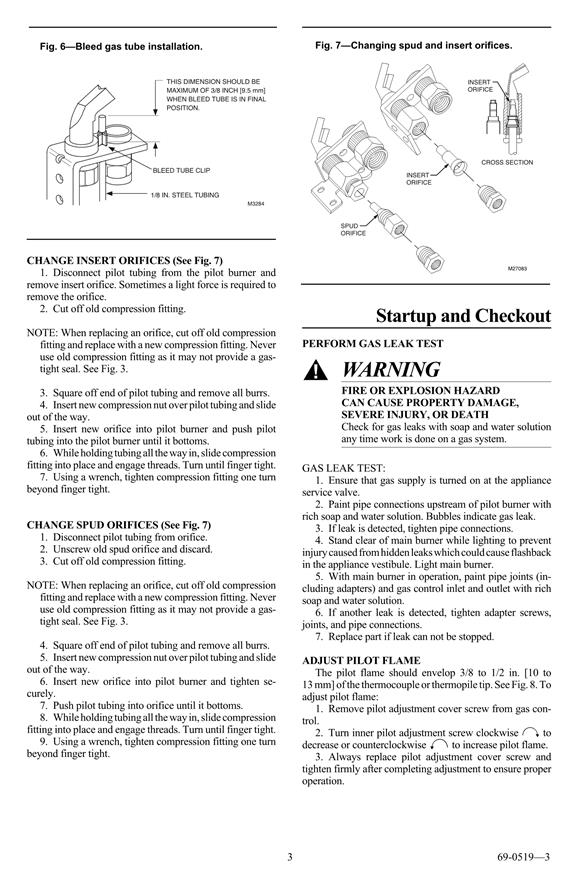 Fig. 6—Bleed gas tube installation.

THIS DIMENSION SHOULD BE MAXIMUM OF 3/8 INCH [9.5 mm] WHEN BLEED TUBE IS IN FINAL POSITION.

BLEED TUBE CLIP

1/8 IN. STEEL TUBING

M3284

CHANGE INSERT ORIFICES (See Fig. 7)
1. Disconnect pilot tubing from the pilot burner and remove insert orifice. Sometimes a light force is required to remove the orifice.
2. Cut off old compression fitting.

NOTE: When replacing an orifice, cut off old compression fitting and replace with a new compression fitting. Never use old compression fitting as it may not provide a gas-tight seal. See Fig. 3.

3. Square off end of pilot tubing and remove all burrs.
4. Insert new compression nut over pilot tubing and slide out of the way.
5. Insert new orifice into pilot burner and push pilot tubing into the pilot burner until it bottoms.
6. While holding tubing all the way in, slide compression fitting into place and engage threads. Turn until finger tight.
7. Using a wrench, tighten compression fitting one turn beyond finger tight.

CHANGE SPUD ORIFICES (See Fig. 7)
1. Disconnect pilot tubing from orifice.
2. Unscrew old spud orifice and discard.
3. Cut off old compression fitting.

NOTE: When replacing an orifice, cut off old compression fitting and replace with a new compression fitting. Never use old compression fitting as it may not provide a gas-tight seal. See Fig. 3.

4. Square off end of pilot tubing and remove all burrs.
5. Insert new compression nut over pilot tubing and slide out of the way.
6. Insert new orifice into pilot burner and tighten securely.
7. Push pilot tubing into orifice until it bottoms.
8. While holding tubing all the way in, slide compression fitting into place and engage threads. Turn until finger tight.
9. Using a wrench, tighten compression fitting one turn beyond finger tight.

Fig. 7—Changing spud and insert orifices.

INSERT ORIFICE

CROSS SECTION

INSERT ORIFICE

SPUD ORIFICE

M27083

Startup and Checkout

PERFORM GAS LEAK TEST

WARNING
FIRE OR EXPLOSION HAZARD
CAN CAUSE PROPERTY DAMAGE, SEVERE INJURY, OR DEATH
Check for gas leaks with soap and water solution any time work is done on a gas system.

GAS LEAK TEST:
1. Ensure that gas supply is turned on at the appliance service valve.
2. Paint pipe connections upstream of pilot burner with rich soap and water solution. Bubbles indicate gas leak.
3. If leak is detected, tighten pipe connections.
4. Stand clear of main burner while lighting to prevent injury caused from hidden leaks which could cause flashback in the appliance vestibule. Light main burner.
5. With main burner in operation, paint pipe joints (including adapters) and gas control inlet and outlet with rich soap and water solution.
6. If another leak is detected, tighten adapter screws, joints, and pipe connections.
7. Replace part if leak can not be stopped.

ADJUST PILOT FLAME
The pilot flame should envelop 3/8 to 1/2 in. [10 to 13 mm] of the thermocouple or thermopile tip. See Fig. 8. To adjust pilot flame:
1. Remove pilot adjustment cover screw from gas control.
2. Turn inner pilot adjustment screw clockwise to decrease or counterclockwise to increase pilot flame.
3. Always replace pilot adjustment cover screw and tighten firmly after completing adjustment to ensure proper operation.

3

69-0519—3